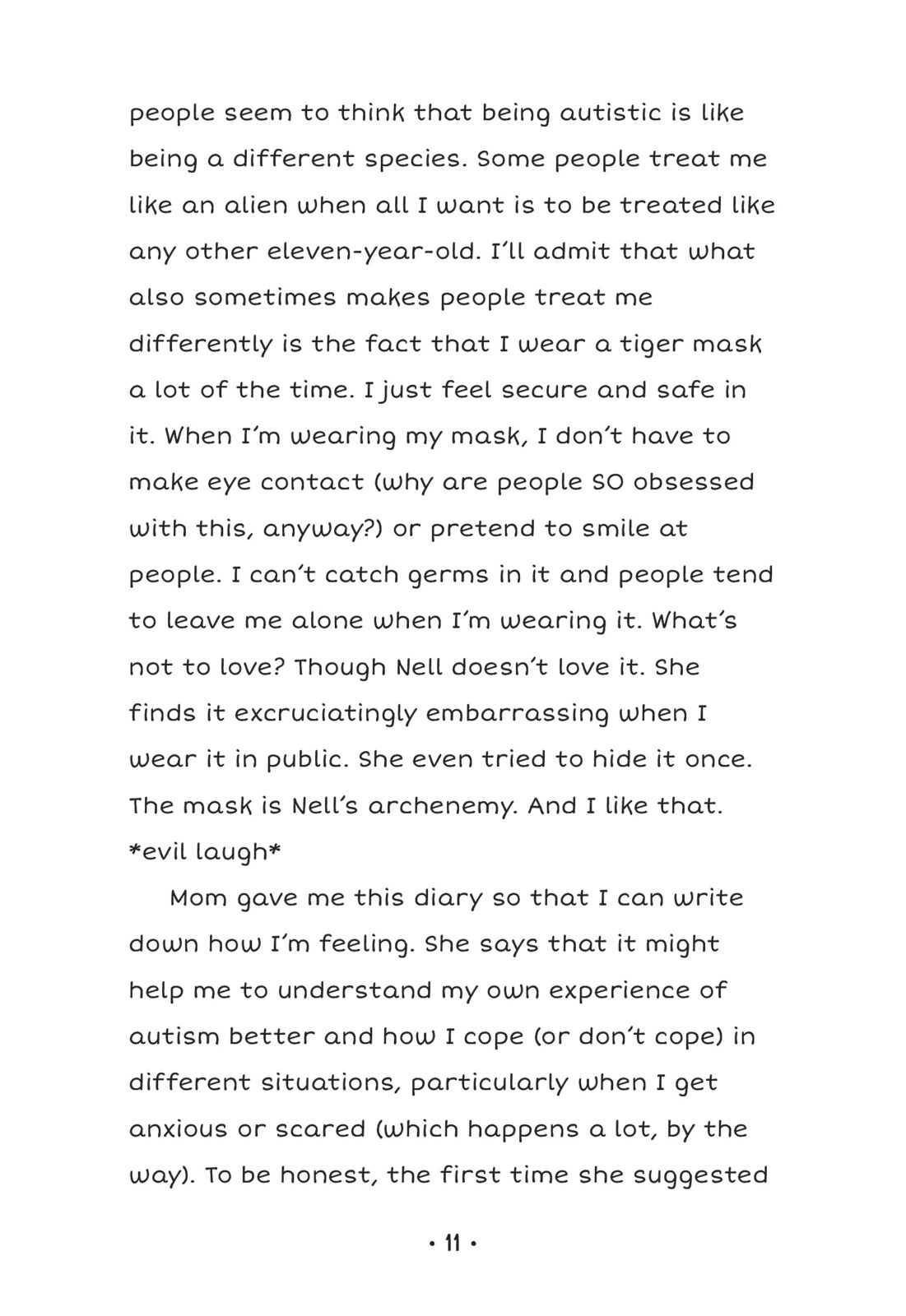 people seem to think that being autistic is like being a different species. Some people treat me like an alien when all I want is to be treated like any other eleven-year-old. I'll admit that what also sometimes makes people treat me differently is the fact that I wear a tiger mask a lot of the time. I just feel secure and safe in it. When I'm wearing my mask, I don't have to make eye contact (why are people SO obsessed with this, anyway?) or pretend to smile at people. I can't catch germs in it and people tend to leave me alone when I'm wearing it. What's not to love? Though Nell doesn't love it. She finds it excruciatingly embarrassing when I wear it in public. She even tried to hide it once. The mask is Nell's archenemy. And I like that. *evil laugh*

Mom gave me this diary so that I can write down how I'm feeling. She says that it might help me to understand my own experience of autism better and how I cope (or don't cope) in different situations, particularly when I get anxious or scared (which happens a lot, by the way). To be honest, the first time she suggested

• 11 •